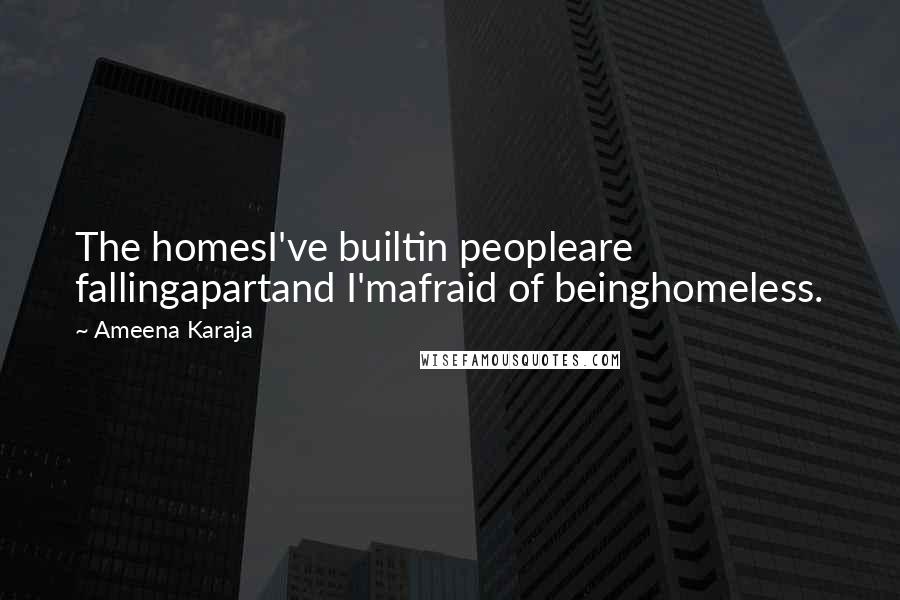 The homesI've builtin peopleare fallingapartand I'mafraid of beinghomeless.

~ Ameena Karaja

WISEFAMOUSQUOTES.COM